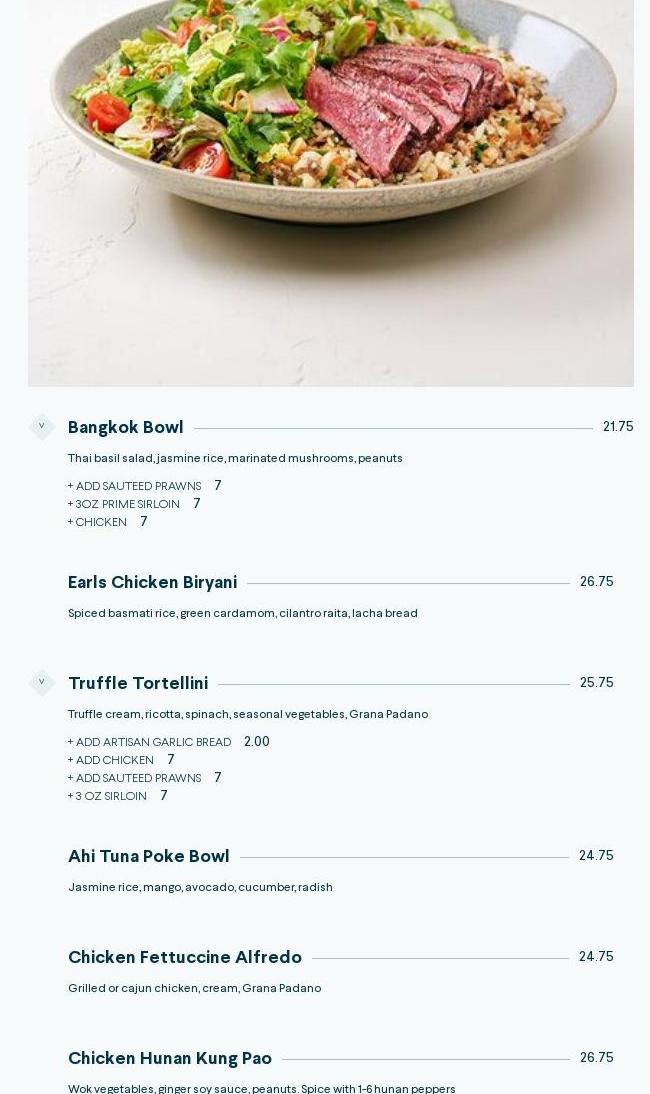 V

Bangkok Bowl 21.75

Thai basil salad, jasmine rice, marinated mushrooms, peanuts

+ ADD SAUTEED PRAWNS 7
+ 3OZ PRIME SIRLOIN 7
+ CHICKEN 7

Earls Chicken Biryani 26.75

Spiced basmati rice, green cardamom, cilantro raita, lacha bread

V

Truffle Tortellini 25.75

Truffle cream, ricotta, spinach, seasonal vegetables, Grana Padano

+ ADD ARTISAN GARLIC BREAD 2.00
+ ADD CHICKEN 7
+ ADD SAUTEED PRAWNS 7
+ 3 OZ SIRLOIN 7

Ahi Tuna Poke Bowl 24.75

Jasmine rice, mango, avocado, cucumber, radish

Chicken Fettuccine Alfredo 24.75

Grilled or cajun chicken, cream, Grana Padano

Chicken Hunan Kung Pao 26.75

Wok vegetables, ginger soy sauce, peanuts. Spice with 1-6 hunan peppers